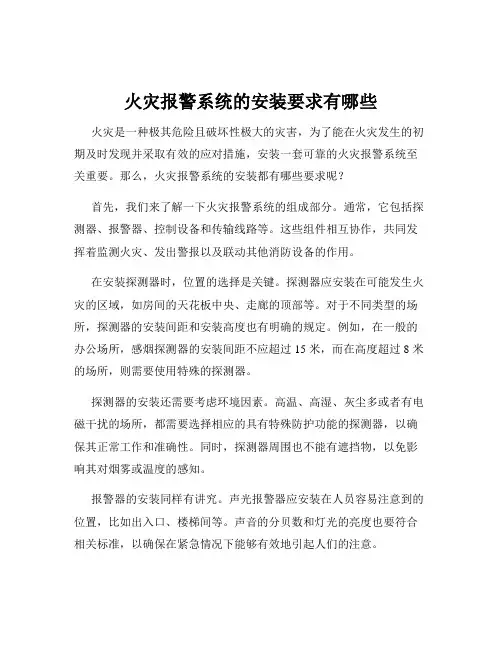 火灾报警系统的安装要求有哪些

火灾是一种极其危险且破坏性极大的灾害，为了能在火灾发生的初期及时发现并采取有效的应对措施，安装一套可靠的火灾报警系统至关重要。那么，火灾报警系统的安装都有哪些要求呢？

首先，我们来了解一下火灾报警系统的组成部分。通常，它包括探测器、报警器、控制设备和传输线路等。这些组件相互协作，共同发挥着监测火灾、发出警报以及联动其他消防设备的作用。

在安装探测器时，位置的选择是关键。探测器应安装在可能发生火灾的区域，如房间的天花板中央、走廊的顶部等。对于不同类型的场所，探测器的安装间距和安装高度也有明确的规定。例如，在一般的办公场所，感烟探测器的安装间距不应超过 15 米，而在高度超过 8 米的场所，则需要使用特殊的探测器。

探测器的安装还需要考虑环境因素。高温、高湿、灰尘多或者有电磁干扰的场所，都需要选择相应的具有特殊防护功能的探测器，以确保其正常工作和准确性。同时，探测器周围也不能有遮挡物，以免影响其对烟雾或温度的感知。

报警器的安装同样有讲究。声光报警器应安装在人员容易注意到的位置，比如出入口、楼梯间等。声音的分贝数和灯光的亮度也要符合相关标准，以确保在紧急情况下能够有效地引起人们的注意。